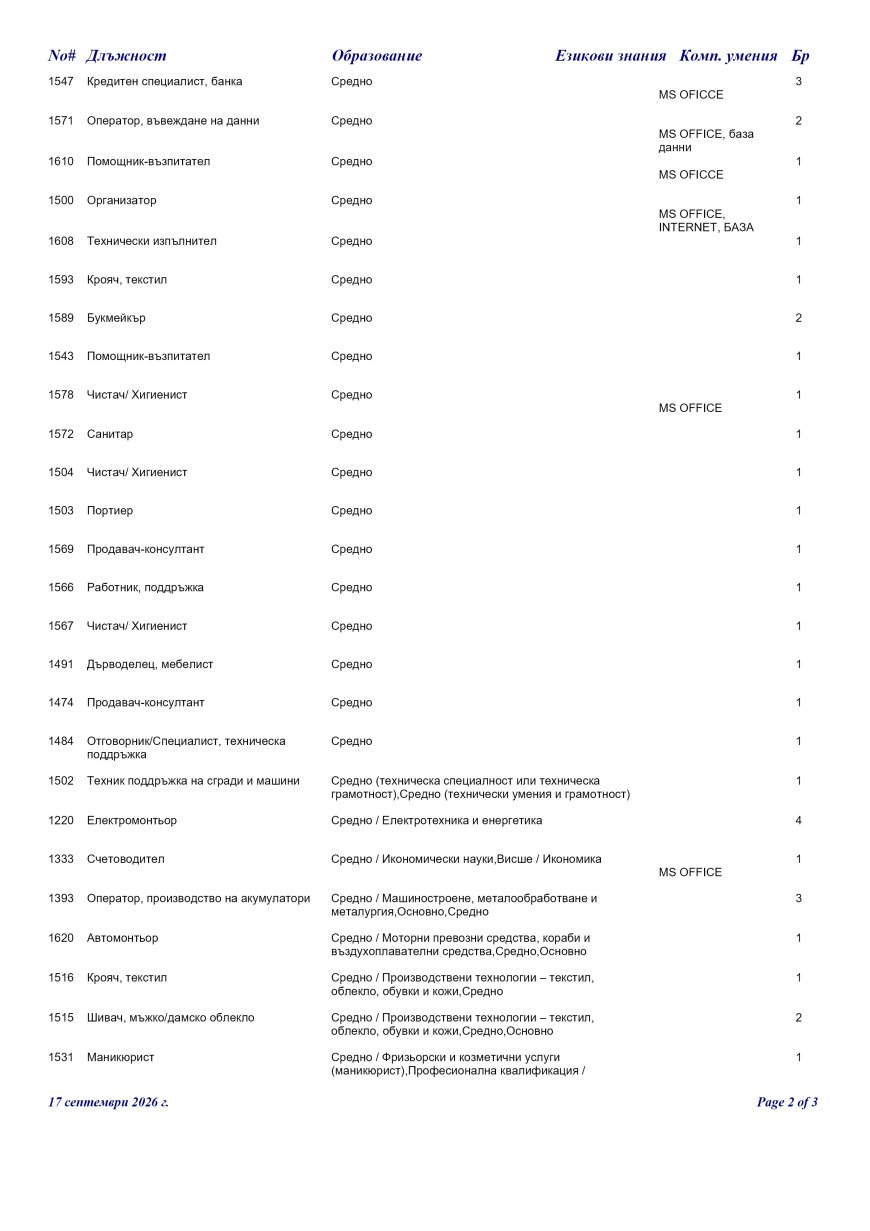 | No# | Длъжност | Образование | Езикови знания | Комп. умения | Бр |
|---|---|---|---|---|---|
| 1547 | Кредитен специалист, банка | Средно | | MS OFICCE | 3 |
| 1571 | Оператор, въвеждане на данни | Средно | | MS OFFICE, база данни | 2 |
| 1610 | Помощник-възпитател | Средно | | MS OFICCE | 1 |
| 1500 | Организатор | Средно | | MS OFFICE, INTERNET, БАЗА | 1 |
| 1608 | Технически изпълнител | Средно | | | 1 |
| 1593 | Крояч, текстил | Средно | | | 1 |
| 1589 | Букмейкър | Средно | | | 2 |
| 1543 | Помощник-възпитател | Средно | | | 1 |
| 1578 | Чистач/ Хигиенист | Средно | | MS OFFICE | 1 |
| 1572 | Санитар | Средно | | | 1 |
| 1504 | Чистач/ Хигиенист | Средно | | | 1 |
| 1503 | Портиер | Средно | | | 1 |
| 1569 | Продавач-консултант | Средно | | | 1 |
| 1566 | Работник, поддръжка | Средно | | | 1 |
| 1567 | Чистач/ Хигиенист | Средно | | | 1 |
| 1491 | Дърводелец, мебелист | Средно | | | 1 |
| 1474 | Продавач-консултант | Средно | | | 1 |
| 1484 | Отговорник/Специалист, техническа поддръжка | Средно | | | 1 |
| 1502 | Техник поддръжка на сгради и машини | Средно (техническа специалност или техническа грамотност),Средно (технически умения и грамотност) | | | 1 |
| 1220 | Електромонтьор | Средно / Електротехника и енергетика | | | 4 |
| 1333 | Счетоводител | Средно / Икономически науки,Висше / Икономика | | MS OFFICE | 1 |
| 1393 | Оператор, производство на акумулатори | Средно / Машиностроене, металообработване и металургия,Основно,Средно | | | 3 |
| 1620 | Автомонтьор | Средно / Моторни превозни средства, кораби и въздухоплавателни средства,Средно,Основно | | | 1 |
| 1516 | Крояч, текстил | Средно / Производствени технологии – текстил, облекло, обувки и кожи,Средно | | | 1 |
| 1515 | Шивач, мъжко/дамско облекло | Средно / Производствени технологии – текстил, облекло, обувки и кожи,Средно,Основно | | | 2 |
| 1531 | Маникюрист | Средно / Фризьорски и козметични услуги (маникюрист),Професионална квалификация / | | | 1 |

17 септември 2026 г.

Page 2 of 3